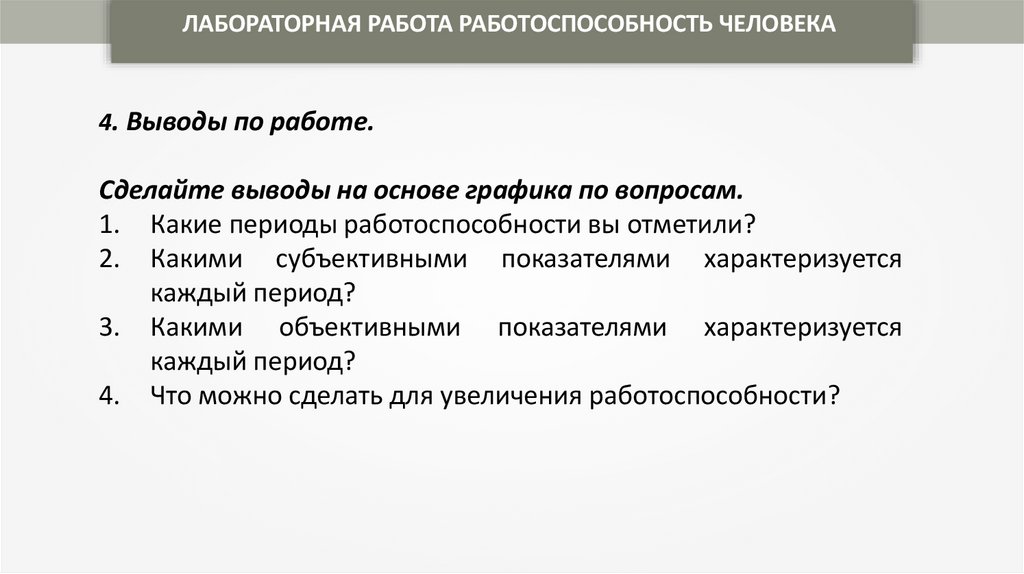 ЛАБОРАТОРНАЯ РАБОТА РАБОТОСПОСОБНОСТЬ ЧЕЛОВЕКА

4. Выводы по работе.

Сделайте выводы на основе графика по вопросам.
1. Какие периоды работоспособности вы отметили?
2. Какими субъективными показателями характеризуется каждый период?
3. Какими объективными показателями характеризуется каждый период?
4. Что можно сделать для увеличения работоспособности?